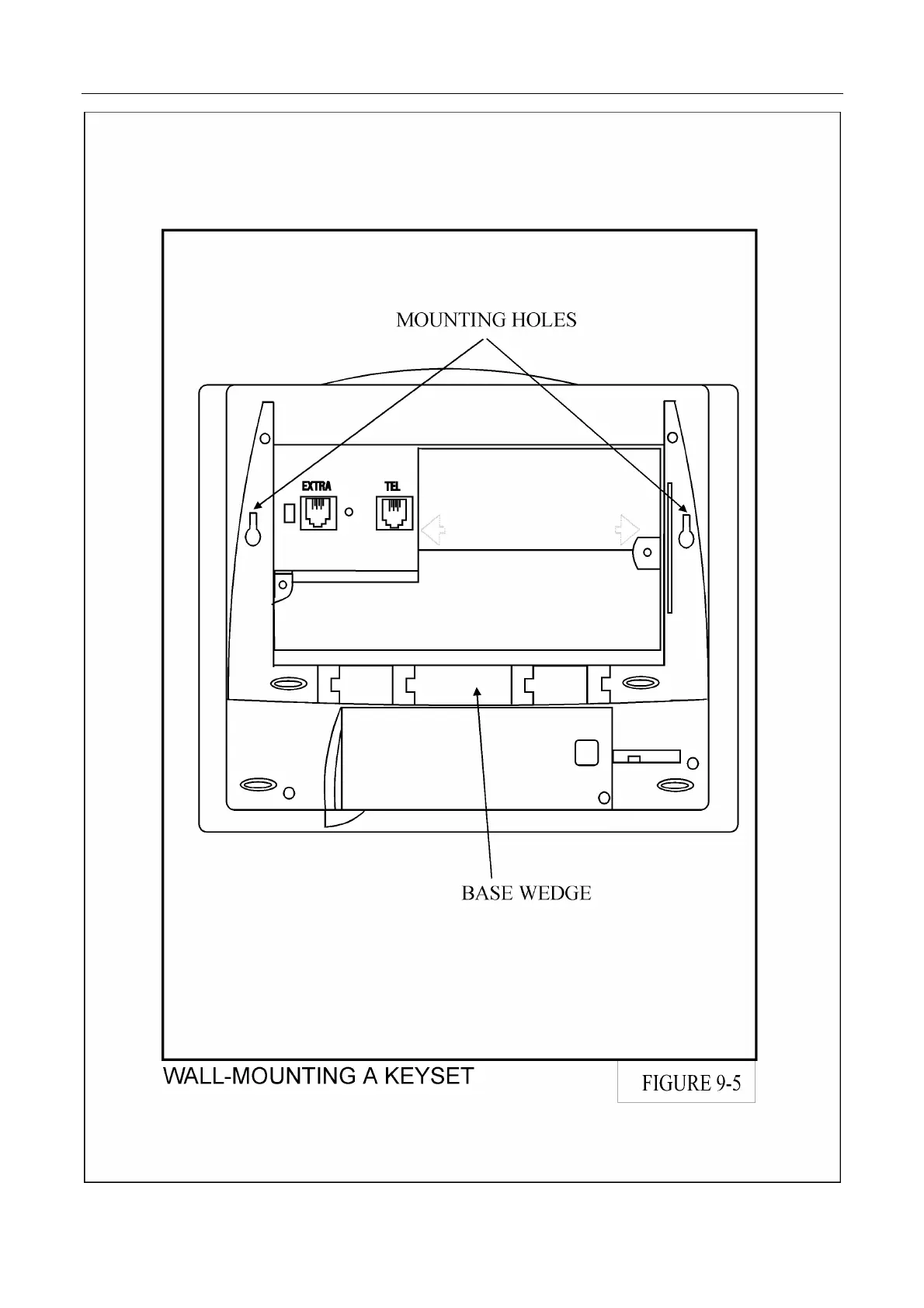 MOUNTING HOLES

EXTRA

TEL

BASE WEDGE

WALL-MOUNTING A KEYSET

FIGURE 9-5